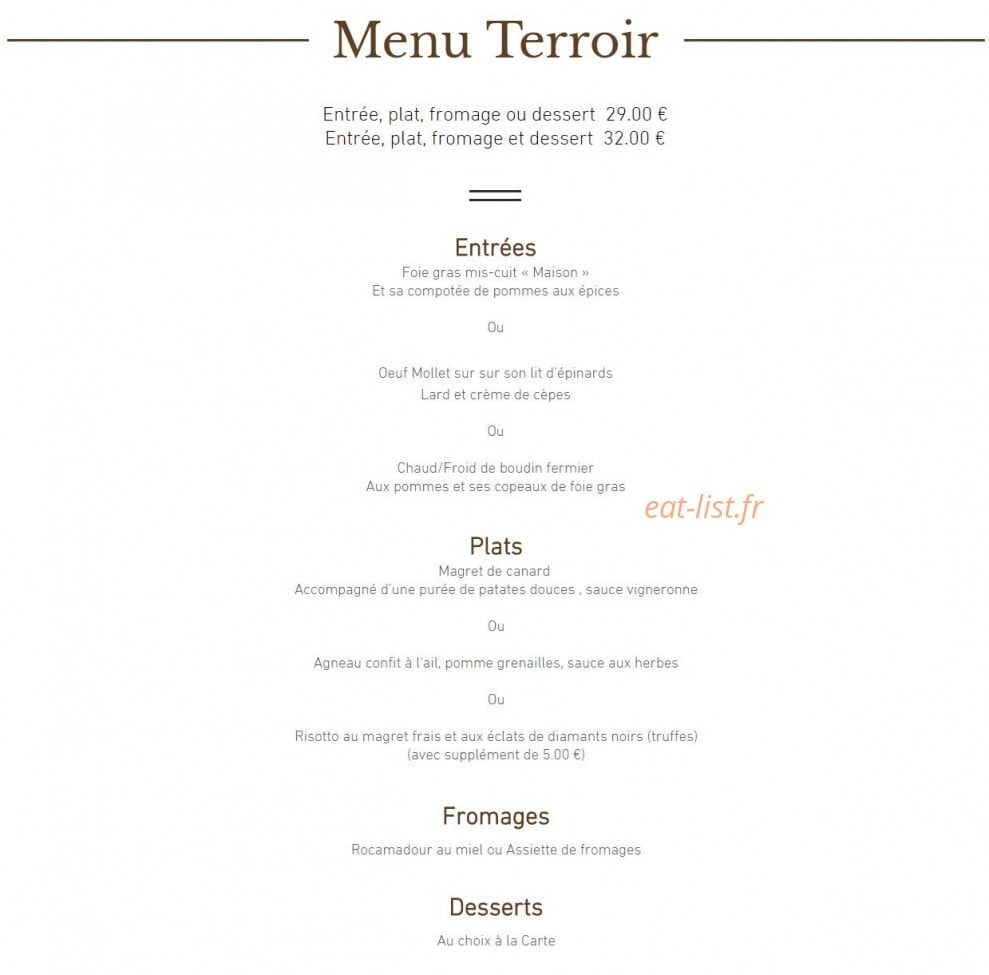 Menu Terroir

Entrée, plat, fromage ou dessert 29.00 €
Entrée, plat, fromage et dessert 32.00 €

Entrées
Foie gras mis-cuit « Maison »
Et sa compotée de pommes aux épices

Ou

Oeuf Mollet sur sur son lit d'épinards
Lard et crème de cèpes

Ou

Chaud/Froid de boudin fermier
Aux pommes et ses copeaux de foie gras

eat-list.fr

Plats
Magret de canard
Accompagné d'une purée de patates douces , sauce vigneronne

Ou

Agneau confit à l'ail, pomme grenailles, sauce aux herbes

Ou

Risotto au magret frais et aux éclats de diamants noirs (truffes)
(avec supplément de 5.00 €)

Fromages
Rocamadour au miel ou Assiette de fromages

Desserts
Au choix à la Carte